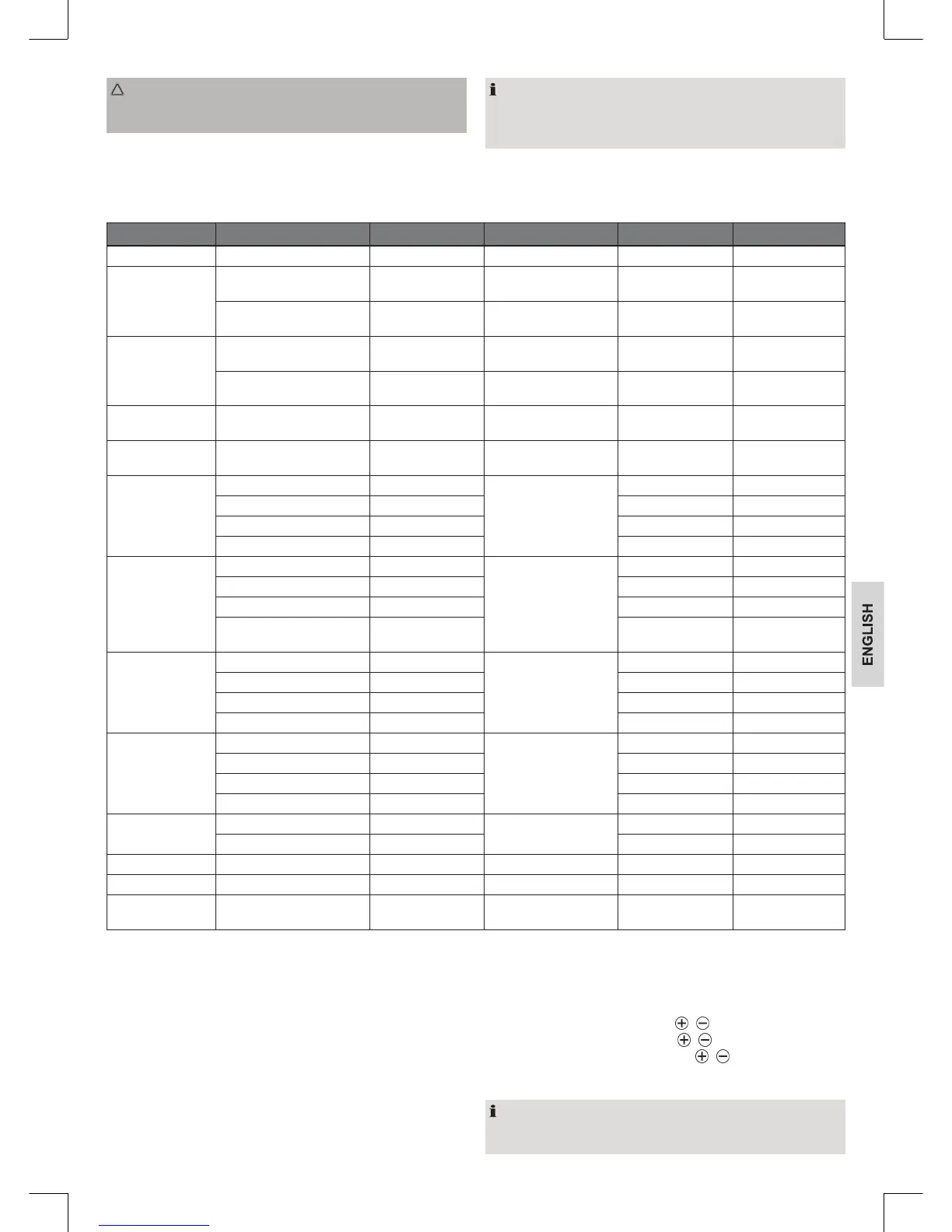 ENGLISH